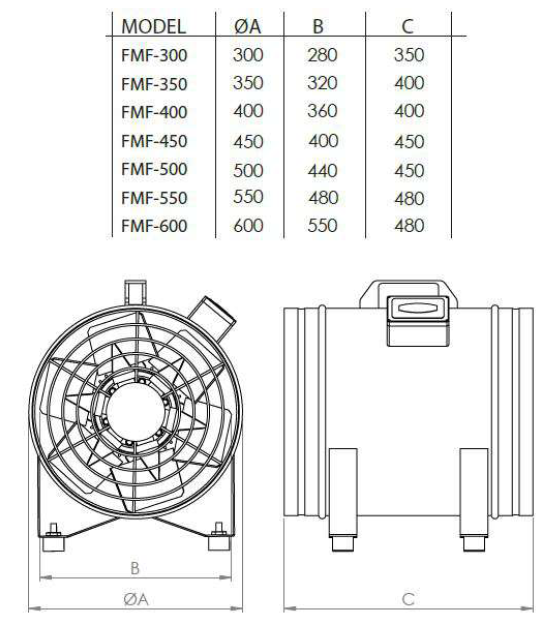 | MODEL | ØA | B | C |
|---|---|---|---|
| FMF-300 | 300 | 280 | 350 |
| FMF-350 | 350 | 320 | 400 |
| FMF-400 | 400 | 360 | 400 |
| FMF-450 | 450 | 400 | 450 |
| FMF-500 | 500 | 440 | 450 |
| FMF-550 | 550 | 480 | 480 |
| FMF-600 | 600 | 550 | 480 |

B

ØA

C